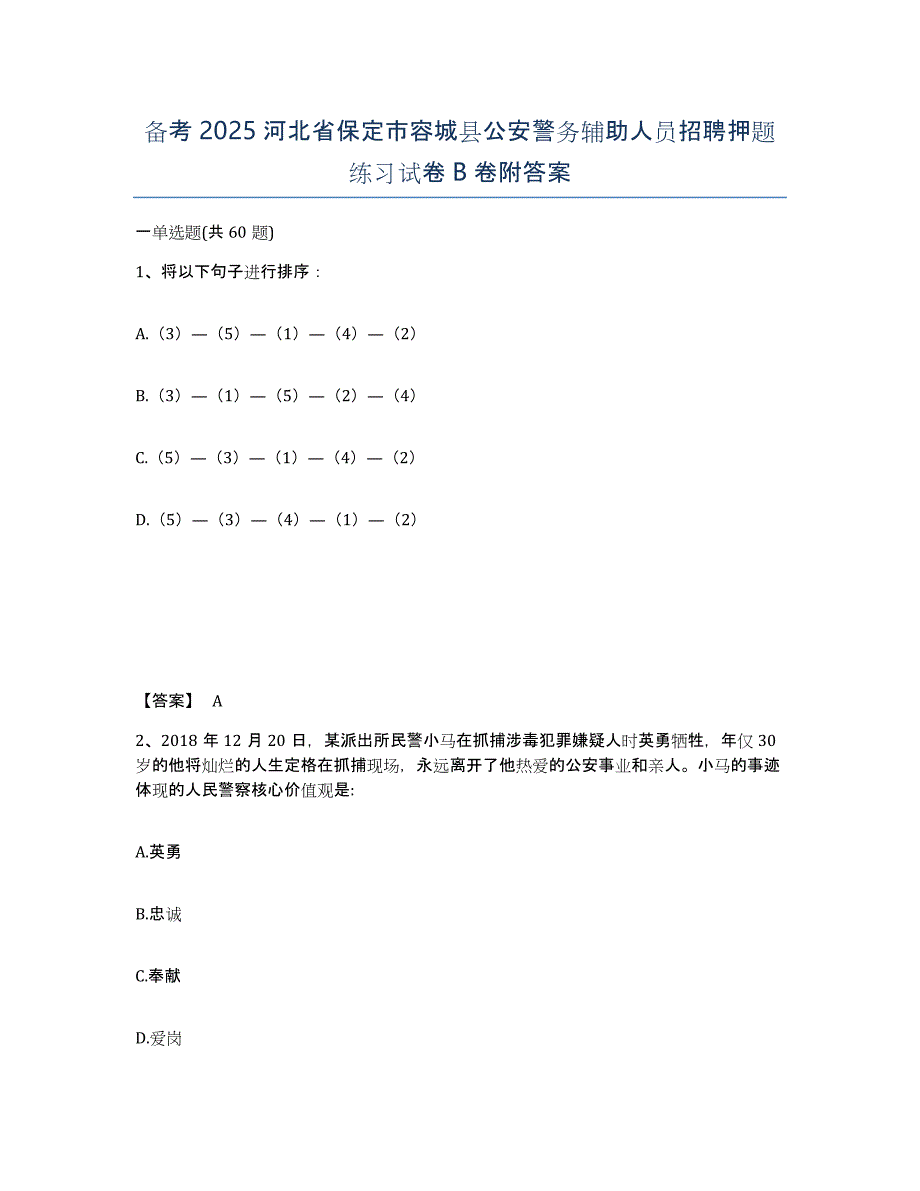 备考 2025 河北省保定市容城县公安警务辅助人员招聘押题练习试卷 B 卷附答案

一单选题(共 60 题)

1、将以下句子进行排序：

A.（3）—（5）—（1）—（4）—（2）

B.（3）—（1）—（5）—（2）—（4）

C.（5）—（3）—（1）—（4）—（2）

D.（5）—（3）—（4）—（1）—（2）

【答案】 A

2、2018 年 12 月 20 日，某派出所民警小马在抓捕涉毒犯罪嫌疑人时英勇牺牲，年仅 30 岁的他将灿烂的人生定格在抓捕现场，永远离开了他热爱的公安事业和亲人。小马的事迹体现的人民警察核心价值观是:

A.英勇

B.忠诚

C.奉献

D.爱岗